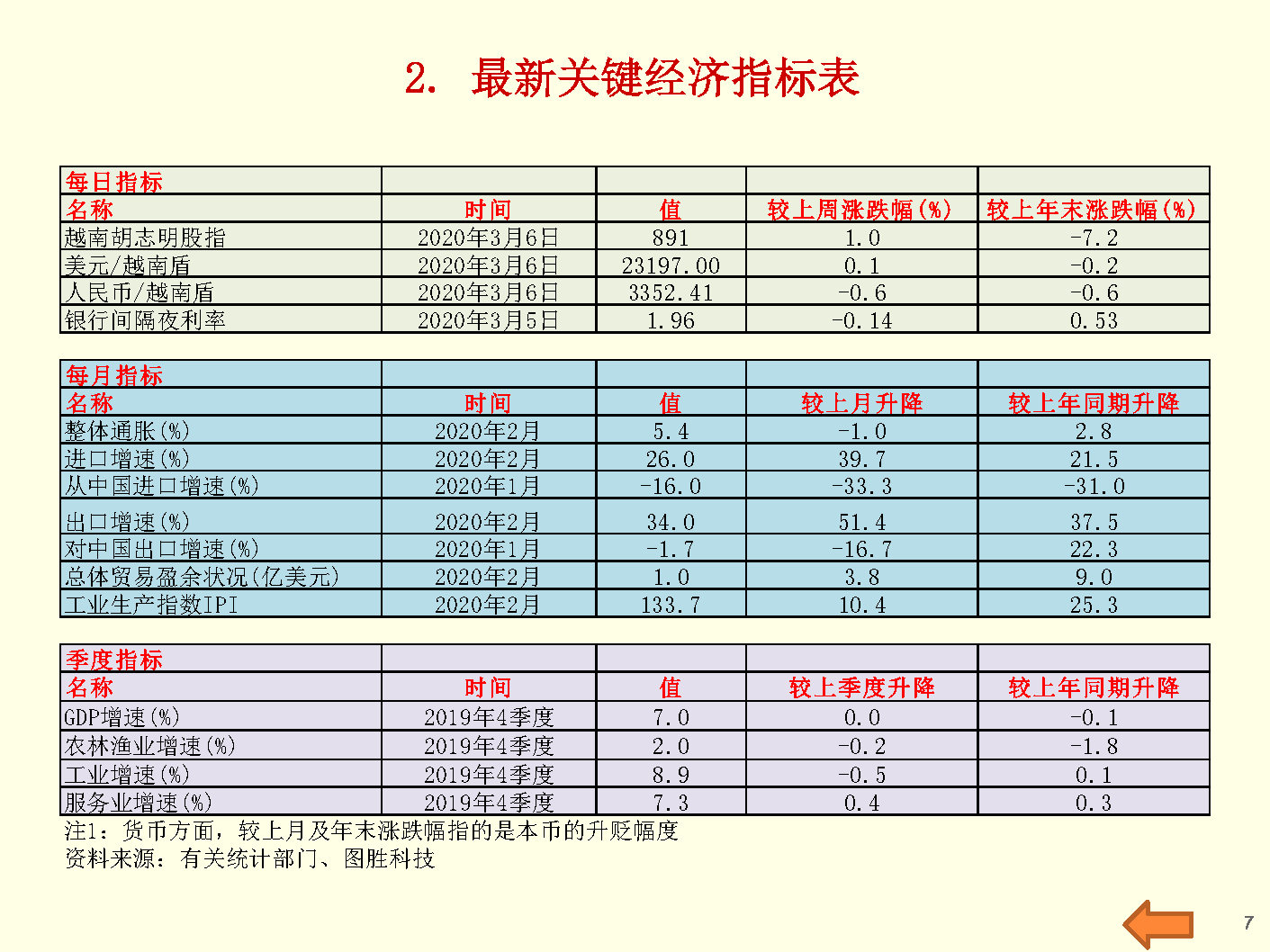 2. 最新关键经济指标表

| 每日指标 | | | | |
|---|---|---|---|---|
| 名称 | 时间 | 值 | 较上周涨跌幅(%) | 较上年末涨跌幅(%) |
| 越南胡志明股指 | 2020年3月6日 | 891 | 1.0 | -7.2 |
| 美元/越南盾 | 2020年3月6日 | 23197.00 | 0.1 | -0.2 |
| 人民币/越南盾 | 2020年3月6日 | 3352.41 | -0.6 | -0.6 |
| 银行间隔夜利率 | 2020年3月5日 | 1.96 | -0.14 | 0.53 |

| 每月指标 | | | | |
|---|---|---|---|---|
| 名称 | 时间 | 值 | 较上月升降 | 较上年同期升降 |
| 整体通胀(%) | 2020年2月 | 5.4 | -1.0 | 2.8 |
| 进口增速(%) | 2020年2月 | 26.0 | 39.7 | 21.5 |
| 从中国进口增速(%) | 2020年1月 | -16.0 | -33.3 | -31.0 |
| 出口增速(%) | 2020年2月 | 34.0 | 51.4 | 37.5 |
| 对中国出口增速(%) | 2020年1月 | -1.7 | -16.7 | 22.3 |
| 总体贸易盈余状况(亿美元) | 2020年2月 | 1.0 | 3.8 | 9.0 |
| 工业生产指数IPI | 2020年2月 | 133.7 | 10.4 | 25.3 |

| 季度指标 | | | | |
|---|---|---|---|---|
| 名称 | 时间 | 值 | 较上季度升降 | 较上年同期升降 |
| GDP增速(%) | 2019年4季度 | 7.0 | 0.0 | -0.1 |
| 农林渔业增速(%) | 2019年4季度 | 2.0 | -0.2 | -1.8 |
| 工业增速(%) | 2019年4季度 | 8.9 | -0.5 | 0.1 |
| 服务业增速(%) | 2019年4季度 | 7.3 | 0.4 | 0.3 |

注1：货币方面，较上月及年末涨跌幅指的是本币的升贬幅度
资料来源：有关统计部门、图胜科技

7